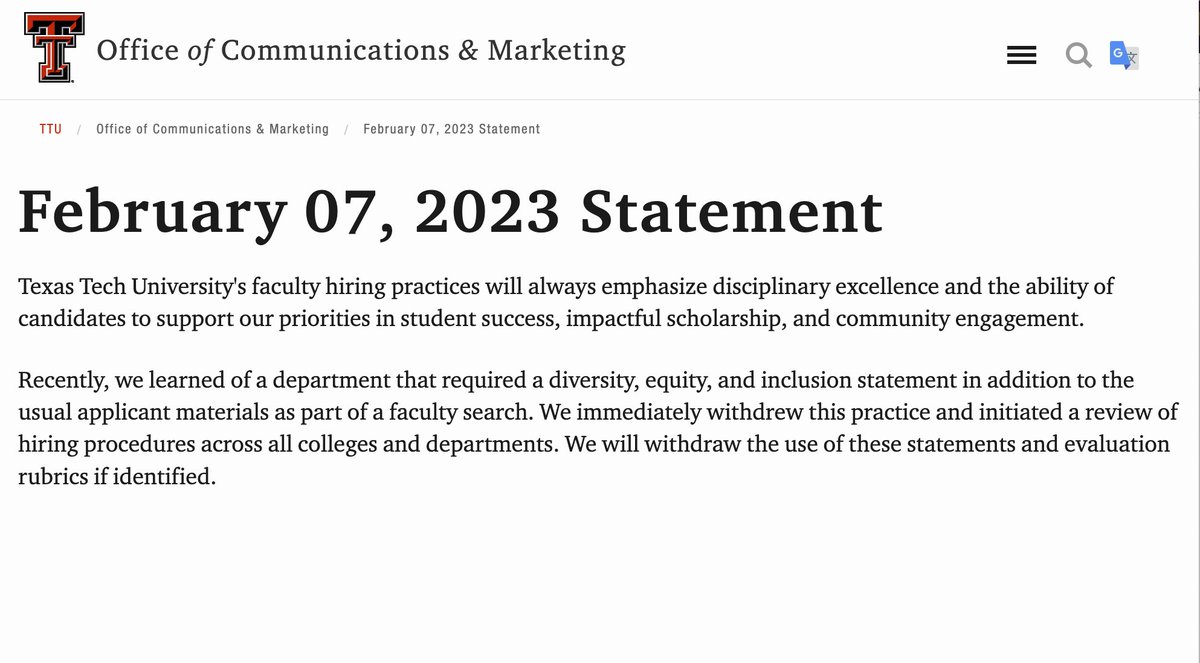 Office of Communications & Marketing

TTU / Office of Communications & Marketing / February 07, 2023 Statement

February 07, 2023 Statement

Texas Tech University's faculty hiring practices will always emphasize disciplinary excellence and the ability of candidates to support our priorities in student success, impactful scholarship, and community engagement.

Recently, we learned of a department that required a diversity, equity, and inclusion statement in addition to the usual applicant materials as part of a faculty search. We immediately withdrew this practice and initiated a review of hiring procedures across all colleges and departments. We will withdraw the use of these statements and evaluation rubrics if identified.